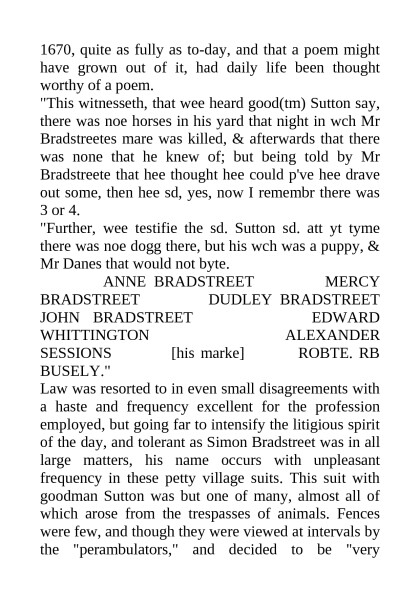 1670, quite as fully as to-day, and that a poem might have grown out of it, had daily life been thought worthy of a poem.

"This witnesseth, that wee heard good(tm) Sutton say, there was noe horses in his yard that night in wch Mr Bradstreetes mare was killed, & afterwards that there was none that he knew of; but being told by Mr Bradstreete that hee thought hee could p've hee drave out some, then hee sd, yes, now I remembr there was 3 or 4.

"Further, wee testifie the sd. Sutton sd. att yt tyme there was noe dogg there, but his wch was a puppy, & Mr Danes that would not byte.

ANNE BRADSTREET MERCY BRADSTREET DUDLEY BRADSTREET JOHN BRADSTREET EDWARD WHITTINGTON ALEXANDER SESSIONS [his marke] ROBTE. RB BUSELY."

Law was resorted to in even small disagreements with a haste and frequency excellent for the profession employed, but going far to intensify the litigious spirit of the day, and tolerant as Simon Bradstreet was in all large matters, his name occurs with unpleasant frequency in these petty village suits. This suit with goodman Sutton was but one of many, almost all of which arose from the trespasses of animals. Fences were few, and though they were viewed at intervals by the "perambulators," and decided to be "very